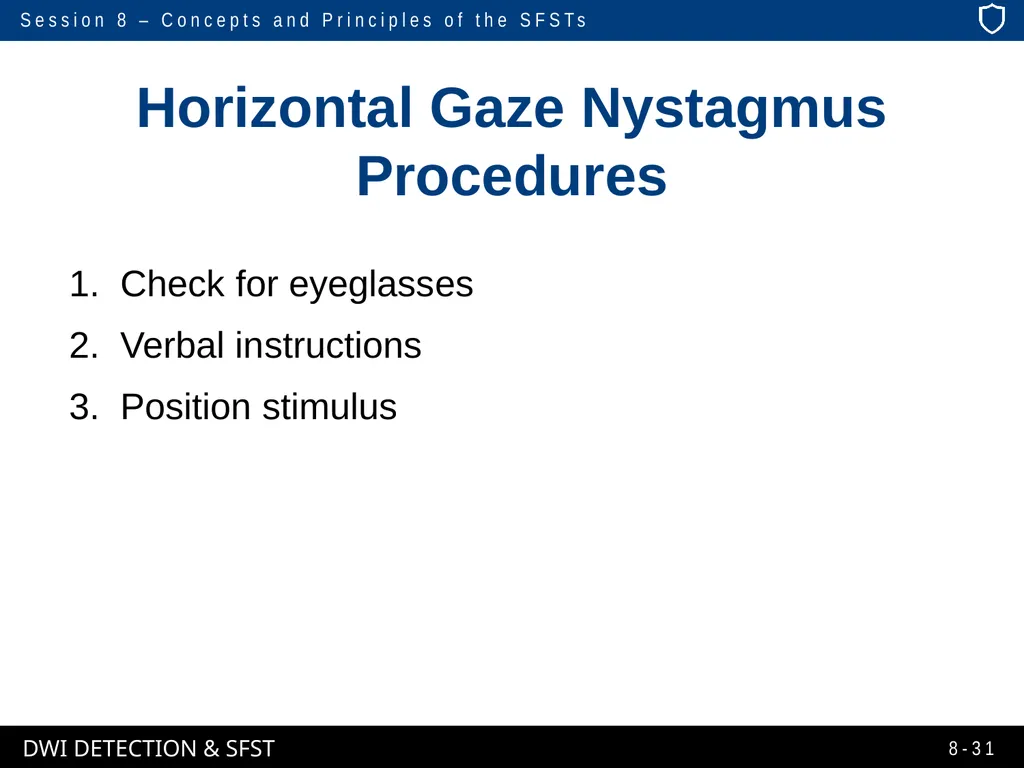 Session 8 – Concepts and Principles of the SFSTs

Horizontal Gaze Nystagmus Procedures

1. Check for eyeglasses
2. Verbal instructions
3. Position stimulus

DWI DETECTION & SFST

8-31